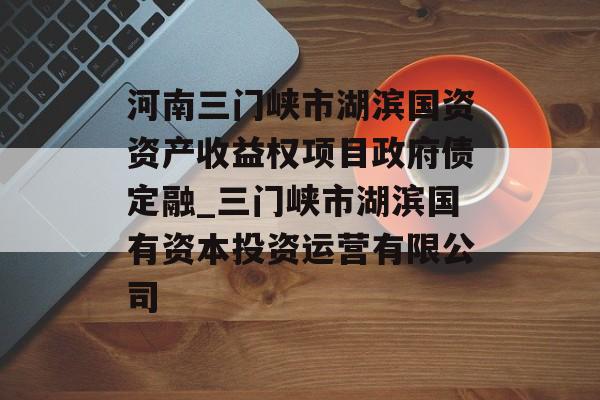 河南三门峡市湖滨国资资产收益权项目政府债定融_三门峡市湖滨国有资本投资运营有限公司